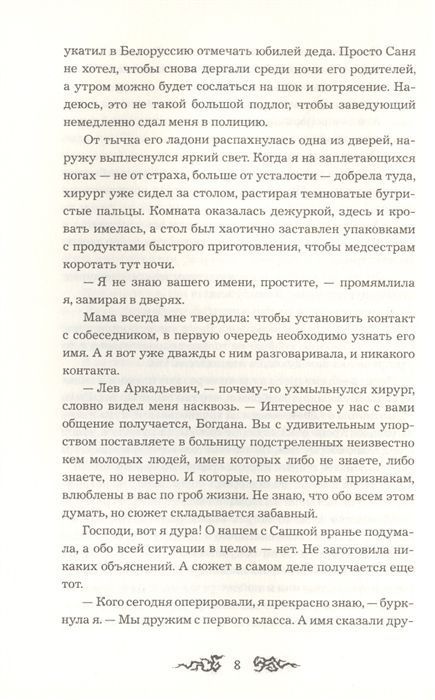 укатил в Белоруссию отмечать юбилей деда. Просто Саня не хотел, чтобы снова дергали среди ночи его родителей, а утром можно будет сослаться на шок и потрясение. Надеюсь, это не такой большой подлог, чтобы заведующий немедленно сдал меня в полицию.

От тычка его ладони распахнулась одна из дверей, наружу выплеснулся яркий свет. Когда я на заплетающихся ногах — не от страха, больше от усталости — добрела туда, хирург уже сидел за столом, растирая темноватые бугристые пальцы. Комната оказалась дежуркой, здесь и кровать имелась, а стол был хаотично заставлен упаковками с продуктами быстрого приготовления, чтобы медсестрам коротать тут ночи.

— Я не знаю вашего имени, простите, — промямлила я, замирая в дверях.

Мама всегда мне твердила: чтобы установить контакт с собеседником, в первую очередь необходимо узнать его имя. А я вот уже дважды с ним разговаривала, и никакого контакта.

— Лев Аркадьевич, — почему-то ухмыльнулся хирург, словно видел меня насквозь. — Интересное у нас с вами общение получается, Богдана. Вы с удивительным упорством поставляете в больницу подстреленных неизвестно кем молодых людей, имен которых либо не знаете, либо знаете, но неверно. И которые, по некоторым признакам, влюблены в вас по гроб жизни. Не знаю, что обо всем этом думать, но сюжет складывается забавный.

Господи, вот я дура! О нашем с Сашкой вранье подумала, а обо всей ситуации в целом — нет. Не заготовила никаких объяснений. А сюжет в самом деле получается еще тот.

— Кого сегодня оперировали, я прекрасно знаю, — буркнула я. — Мы дружим с первого класса. А имя сказали дру-

8